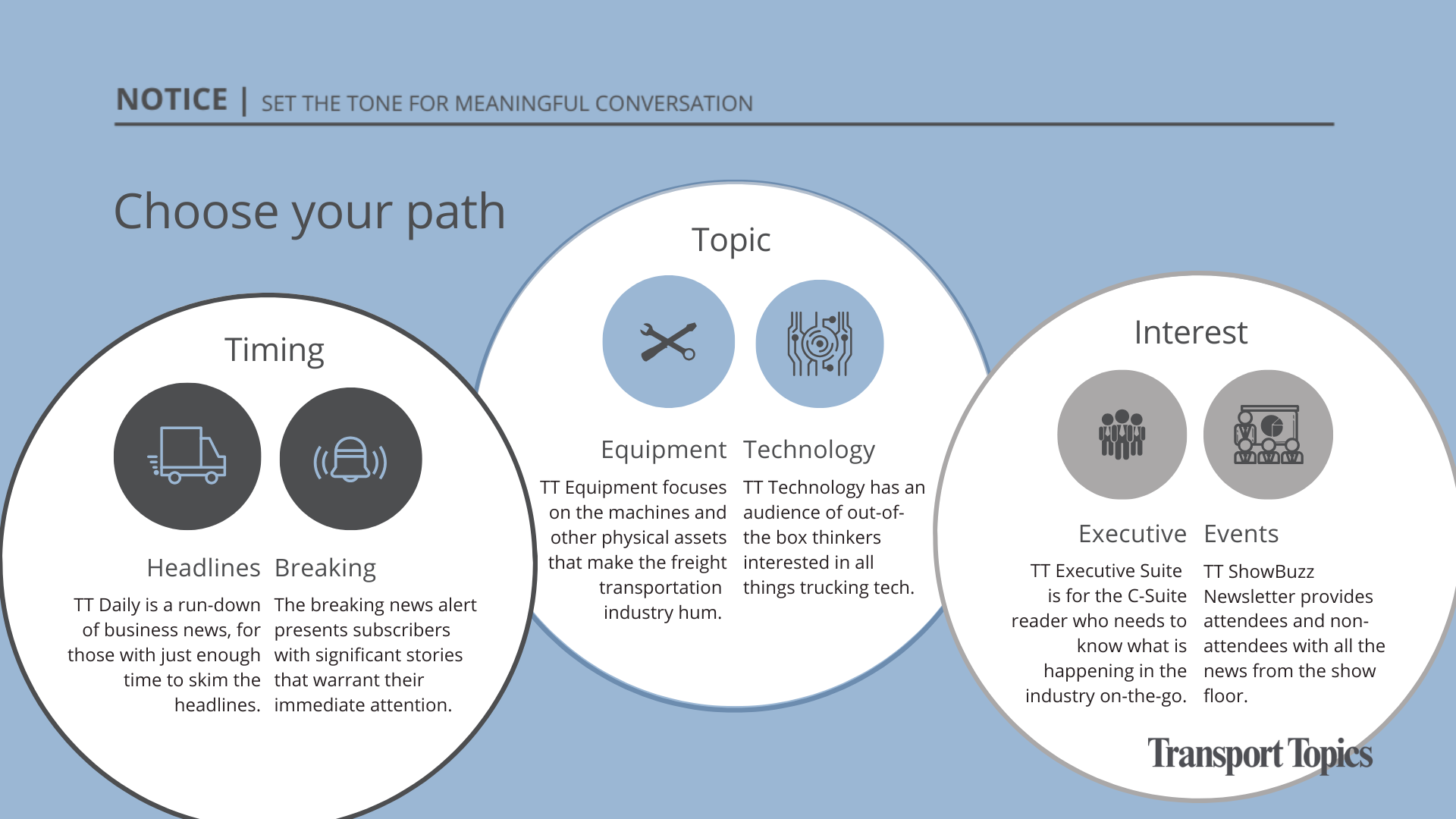 NOTICE | SET THE TONE FOR MEANINGFUL CONVERSATION

Choose your path

Timing

Headlines

TT Daily is a run-down of business news, for those with just enough time to skim the headlines.

Breaking

The breaking news alert presents subscribers with significant stories that warrant their immediate attention.

Topic

Equipment

TT Equipment focuses on the machines and other physical assets that make the freight transportation industry hum.

Technology

TT Technology has an audience of out-of-the box thinkers interested in all things trucking tech.

Interest

Executive

TT Executive Suite is for the C-Suite reader who needs to know what is happening in the industry on-the-go.

Events

TT ShowBuzz Newsletter provides attendees and non-attendees with all the news from the show floor.

Transport Topics